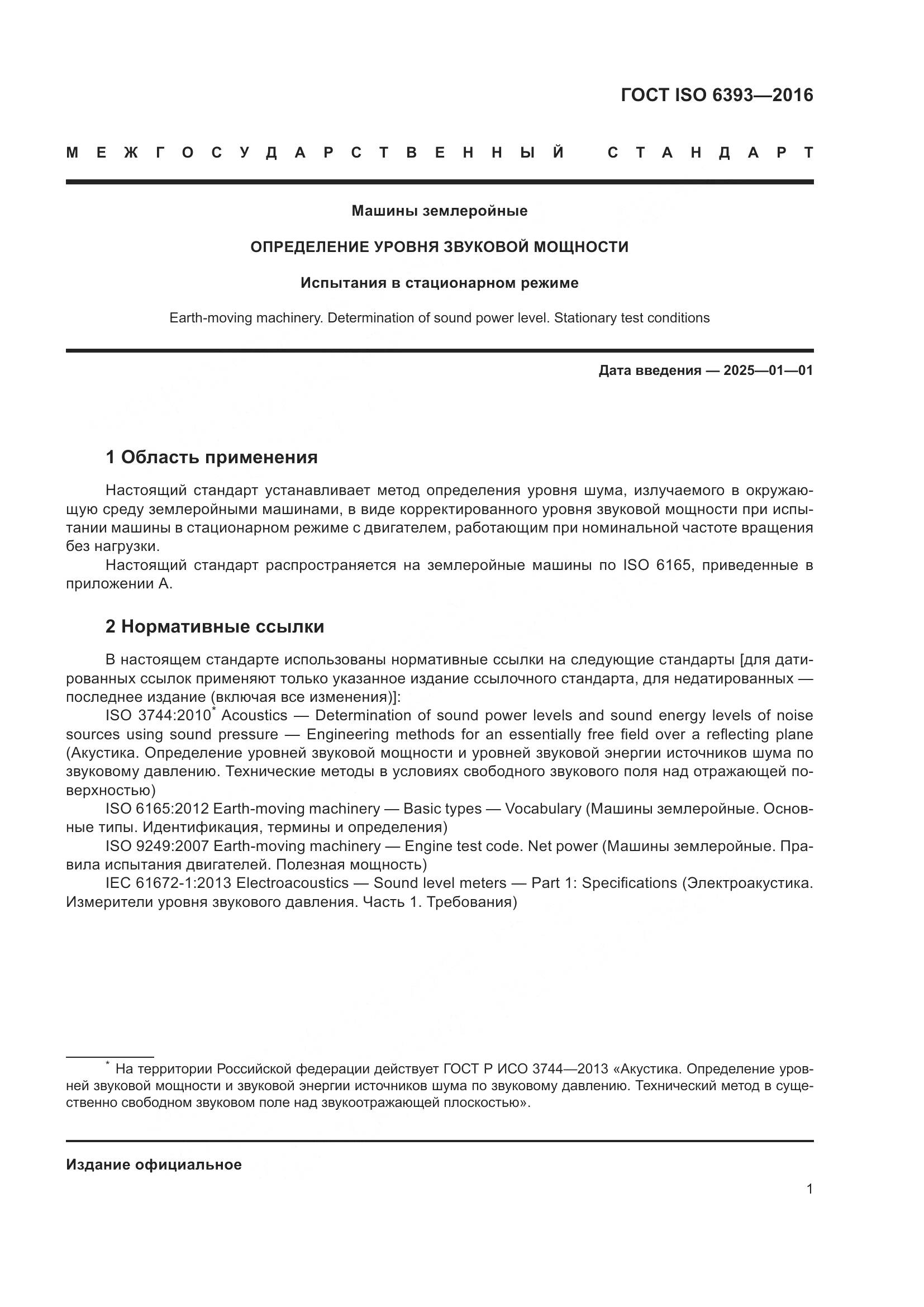 ГОСТ ISO 6393—2016

МЕЖГОСУДАРСТВЕННЫЙ СТАНДАРТ

Машины землеройные

ОПРЕДЕЛЕНИЕ УРОВНЯ ЗВУКОВОЙ МОЩНОСТИ

Испытания в стационарном режиме

Earth-moving machinery. Determination of sound power level. Stationary test conditions

Дата введения — 2025—01—01

1 Область применения

Настоящий стандарт устанавливает метод определения уровня шума, излучаемого в окружающую среду землеройными машинами, в виде корректированного уровня звуковой мощности при испытании машины в стационарном режиме с двигателем, работающим при номинальной частоте вращения без нагрузки.

Настоящий стандарт распространяется на землеройные машины по ISO 6165, приведенные в приложении А.

2 Нормативные ссылки

В настоящем стандарте использованы нормативные ссылки на следующие стандарты [для датированных ссылок применяют только указанное издание ссылочного стандарта, для недатированных — последнее издание (включая все изменения)]:

ISO 3744:2010* Acoustics — Determination of sound power levels and sound energy levels of noise sources using sound pressure — Engineering methods for an essentially free field over a reflecting plane (Акустика. Определение уровней звуковой мощности и уровней звуковой энергии источников шума по звуковому давлению. Технические методы в условиях свободного звукового поля над отражающей поверхностью)

ISO 6165:2012 Earth-moving machinery — Basic types — Vocabulary (Машины землеройные. Основные типы. Идентификация, термины и определения)

ISO 9249:2007 Earth-moving machinery — Engine test code. Net power (Машины землеройные. Правила испытания двигателей. Полезная мощность)

IEC 61672-1:2013 Electroacoustics — Sound level meters — Part 1: Specifications (Электроакустика. Измерители уровня звукового давления. Часть 1. Требования)

* На территории Российской федерации действует ГОСТ Р ИСО 3744—2013 «Акустика. Определение уровней звуковой мощности и звуковой энергии источников шума по звуковому давлению. Технический метод в существенно свободном звуковом поле над звукоотражающей плоскостью».

Издание официальное

1